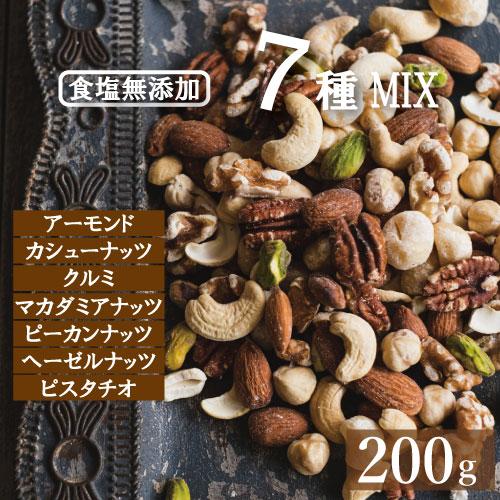 食塩無添加

7種 MIX

アーモンド
カシューナッツ
クルミ
マカダミアナッツ
ピーカンナッツ
ヘーゼルナッツ
ピスタチオ

200g